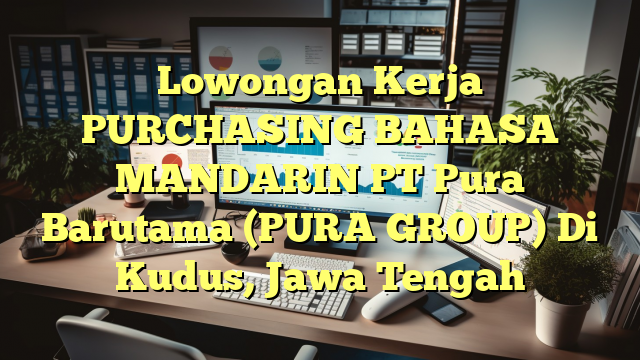 Lowongan Kerja PURCHASING BAHASA MANDARIN PT Pura Barutama (PURA GROUP) Di Kudus, Jawa Tengah